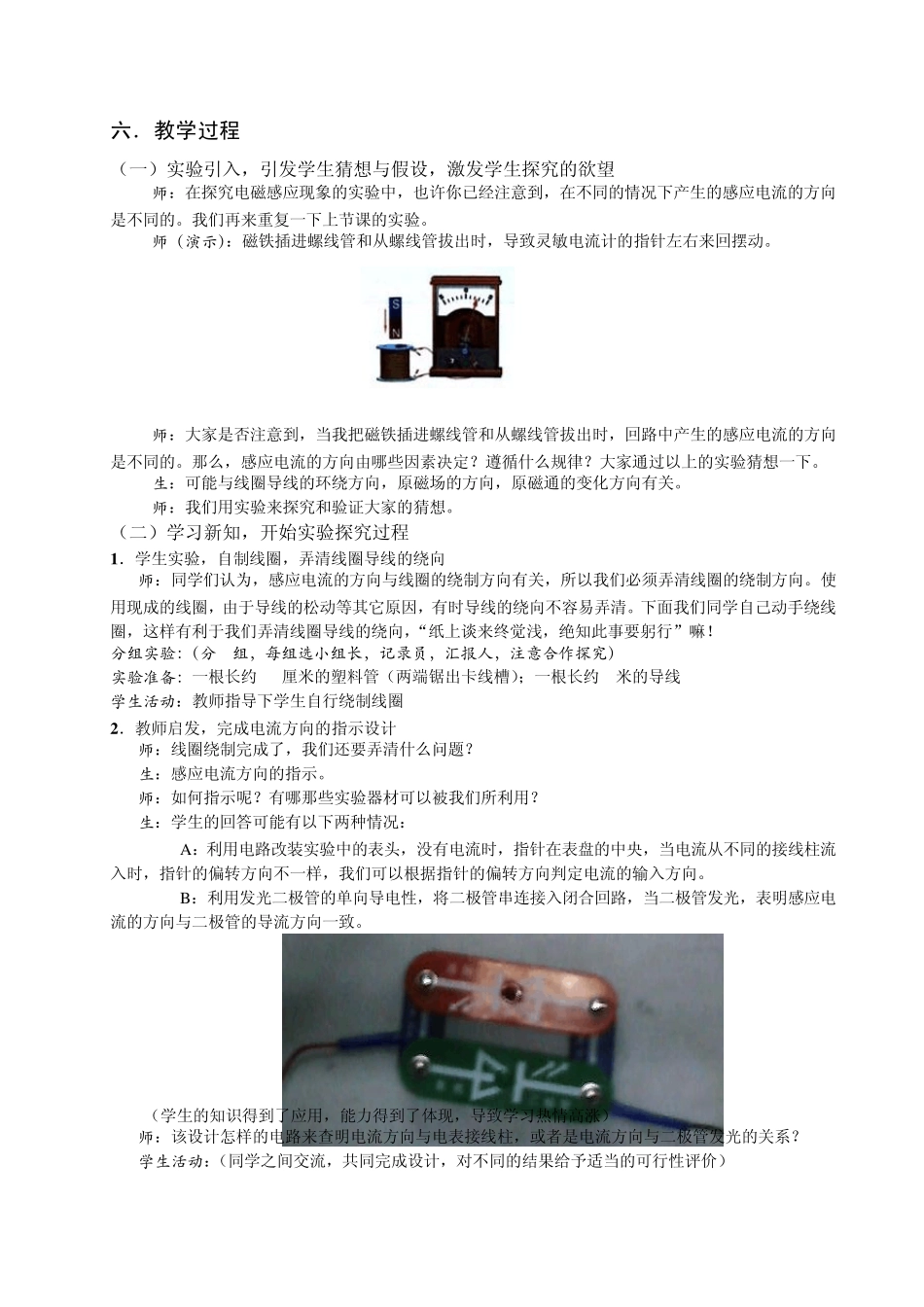 六．教学过程

（一）实验引入，引发学生猜想与假设，激发学生探究的欲望

师：在探究电磁感应现象的实验中，也许你已经注意到，在不同的情况下产生的感应电流的方向是不同的。我们再来重复一下上节课的实验。

师（演示）：磁铁插进螺线管和从螺线管拔出时，导致灵敏电流计的指针左右来回摆动。

S

N

师：大家是否注意到，当我把磁铁插进螺线管和从螺线管拔出时，回路中产生的感应电流的方向是不同的。那么，感应电流的方向由哪些因素决定？遵循什么规律？大家通过以上的实验猜想一下。

生：可能与线圈导线的环绕方向，原磁场的方向，原磁通的变化方向有关。

师：我们用实验来探究和验证大家的猜想。

（二）学习新知，开始实验探究过程

1．学生实验，自制线圈，弄清线圈导线的绕向

师：同学们认为，感应电流的方向与线圈的绕制方向有关，所以我们必须弄清线圈的绕制方向。使用现成的线圈，由于导线的松动等其它原因，有时导线的绕向不容易弄清。下面我们同学自己动手绕线圈，这样有利于我们弄清线圈导线的绕向，“纸上谈来终觉浅，绝知此事要躬行”嘛！

分组实验：（分　组，每组选小组长，记录员，汇报人，注意合作探究）

实验准备：一根长约　　厘米的塑料管（两端锯出卡线槽）；一根长约　米的导线

学生活动：教师指导下学生自行绕制线圈

2．教师启发，完成电流方向的指示设计

师：线圈绕制完成了，我们还要弄清什么问题？

生：感应电流方向的指示。

师：如何指示呢？有哪那些实验器材可以被我们所利用？

生：学生的回答可能有以下两种情况：

A：利用电路改装实验中的表头，没有电流时，指针在表盘的中央，当电流从不同的接线柱流入时，指针的偏转方向不一样，我们可以根据指针的偏转方向判定电流的输入方向。

B：利用发光二极管的单向导电性，将二极管串连接入闭合回路，当二极管发光，表明感应电流的方向与二极管的导流方向一致。

（学生的知识得到了应用，能力得到了体现，导致学习热情高涨）

师：该设计怎样的电路来查明电流方向与电表接线柱，或者是电流方向与二极管发光的关系？

学生活动：（同学之间交流，共同完成设计，对不同的结果给予适当的可行性评价）